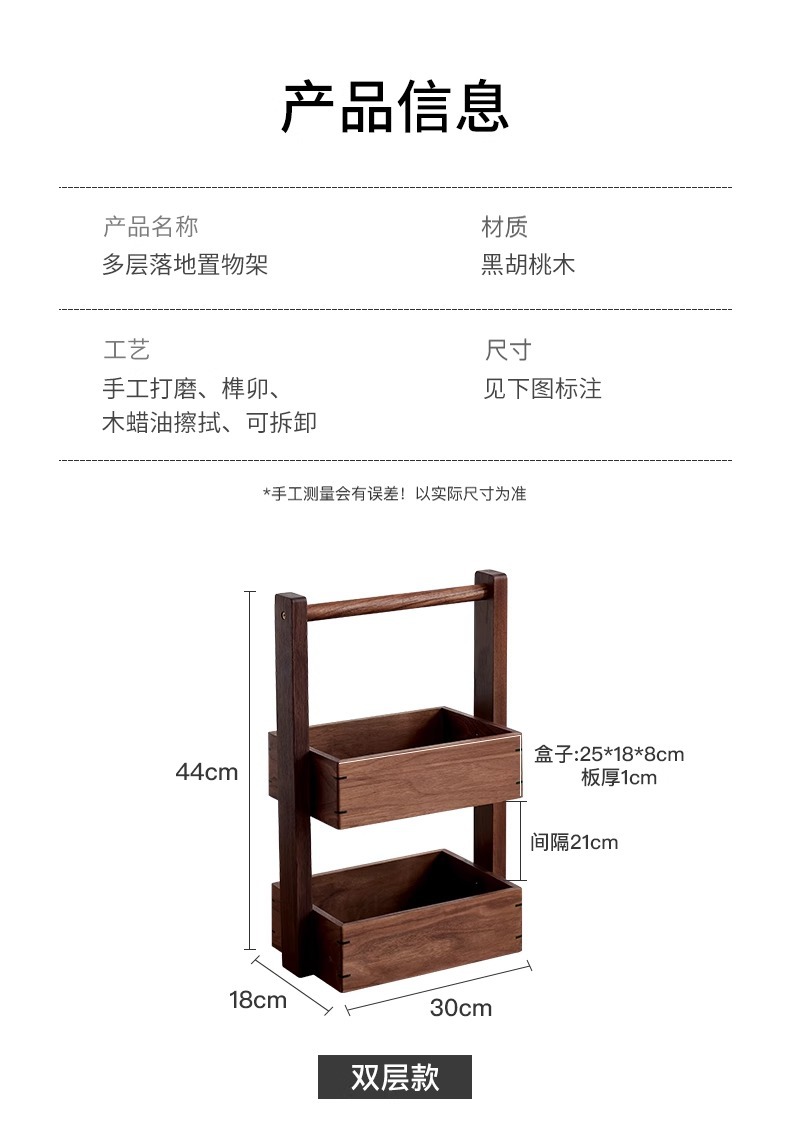 产品信息

产品名称
多层落地置物架

材质
黑胡桃木

工艺
手工打磨、榫卯、
木蜡油擦拭、可拆卸

尺寸
见下图标注

*手工测量会有误差！以实际尺寸为准

44cm

盒子:25*18*8cm
板厚1cm

间隔21cm

18cm

30cm

双层款